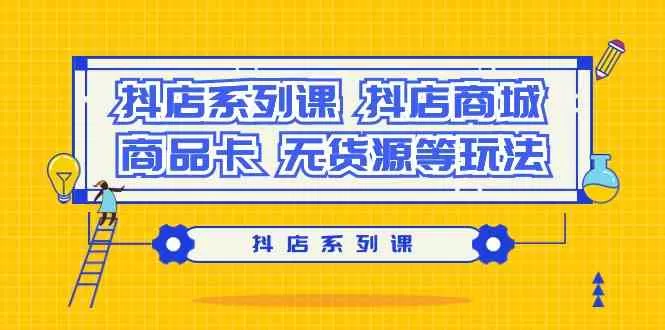 抖店系列课 抖店商城
商品卡 无货源等玩法

抖店系列课